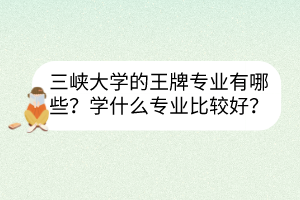 三峡大学的王牌专业有哪些？学什么专业比较好？